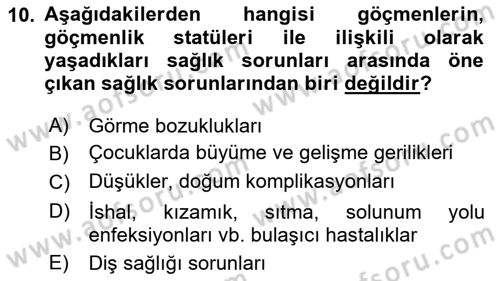 10. Aşağıdakilerden hangisi göçmenlerin, göçmenlik statüleri ile ilişkili olarak yaşadıkları sağlık sorunları arasında öne çıkan sağlık sorunlarından biri değildir?

A) Görme bozuklukları
B) Çocuklarda büyüme ve gelişme gerilikleri
C) Düşükler, doğum komplikasyonları
D) İshal, kızamık, sıtma, solunum yolu enfeksiyonları vb. bulaşıcı hastalıklar
E) Diş sağlığı sorunları

www.aofsoru.com